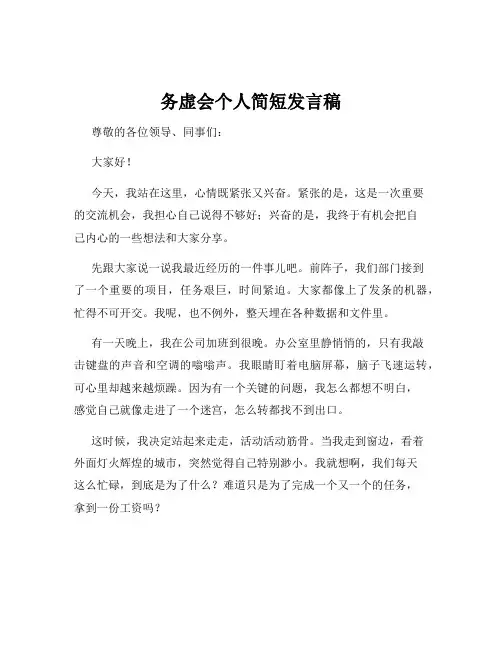 务虚会个人简短发言稿

尊敬的各位领导、同事们：

大家好！

今天，我站在这里，心情既紧张又兴奋。紧张的是，这是一次重要的交流机会，我担心自己说得不够好；兴奋的是，我终于有机会把自己内心的一些想法和大家分享。

先跟大家说一说我最近经历的一件事儿吧。前阵子，我们部门接到了一个重要的项目，任务艰巨，时间紧迫。大家都像上了发条的机器，忙得不可开交。我呢，也不例外，整天埋在各种数据和文件里。

有一天晚上，我在公司加班到很晚。办公室里静悄悄的，只有我敲击键盘的声音和空调的嗡嗡声。我眼睛盯着电脑屏幕，脑子飞速运转，可心里却越来越烦躁。因为有一个关键的问题，我怎么都想不明白，感觉自己就像走进了一个迷宫，怎么转都找不到出口。

这时候，我决定站起来走走，活动活动筋骨。当我走到窗边，看着外面灯火辉煌的城市，突然觉得自己特别渺小。我就想啊，我们每天这么忙碌，到底是为了什么？难道只是为了完成一个又一个的任务，拿到一份工资吗？